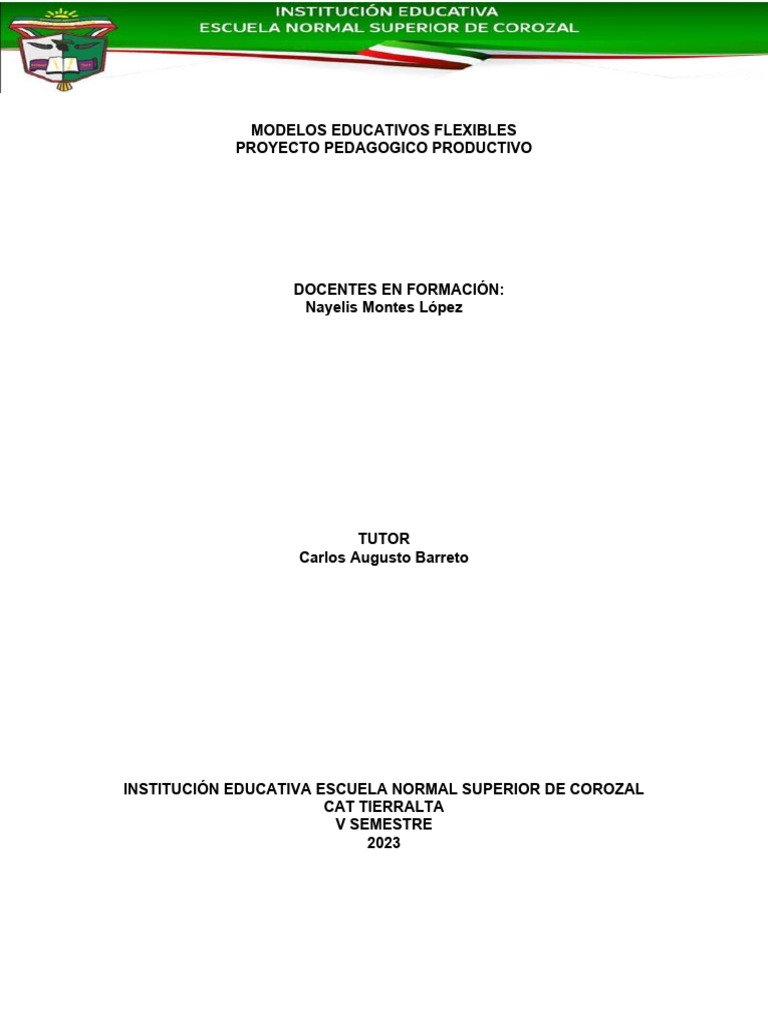 INSTITUCIÓN EDUCATIVA
ESCUELA NORMAL SUPERIOR DE COROZAL

MODELOS EDUCATIVOS FLEXIBLES
PROYECTO PEDAGOGICO PRODUCTIVO

DOCENTES EN FORMACIÓN:
Nayelis Montes López

TUTOR
Carlos Augusto Barreto

INSTITUCIÓN EDUCATIVA ESCUELA NORMAL SUPERIOR DE COROZAL
CAT TIERRALTA
V SEMESTRE
2023